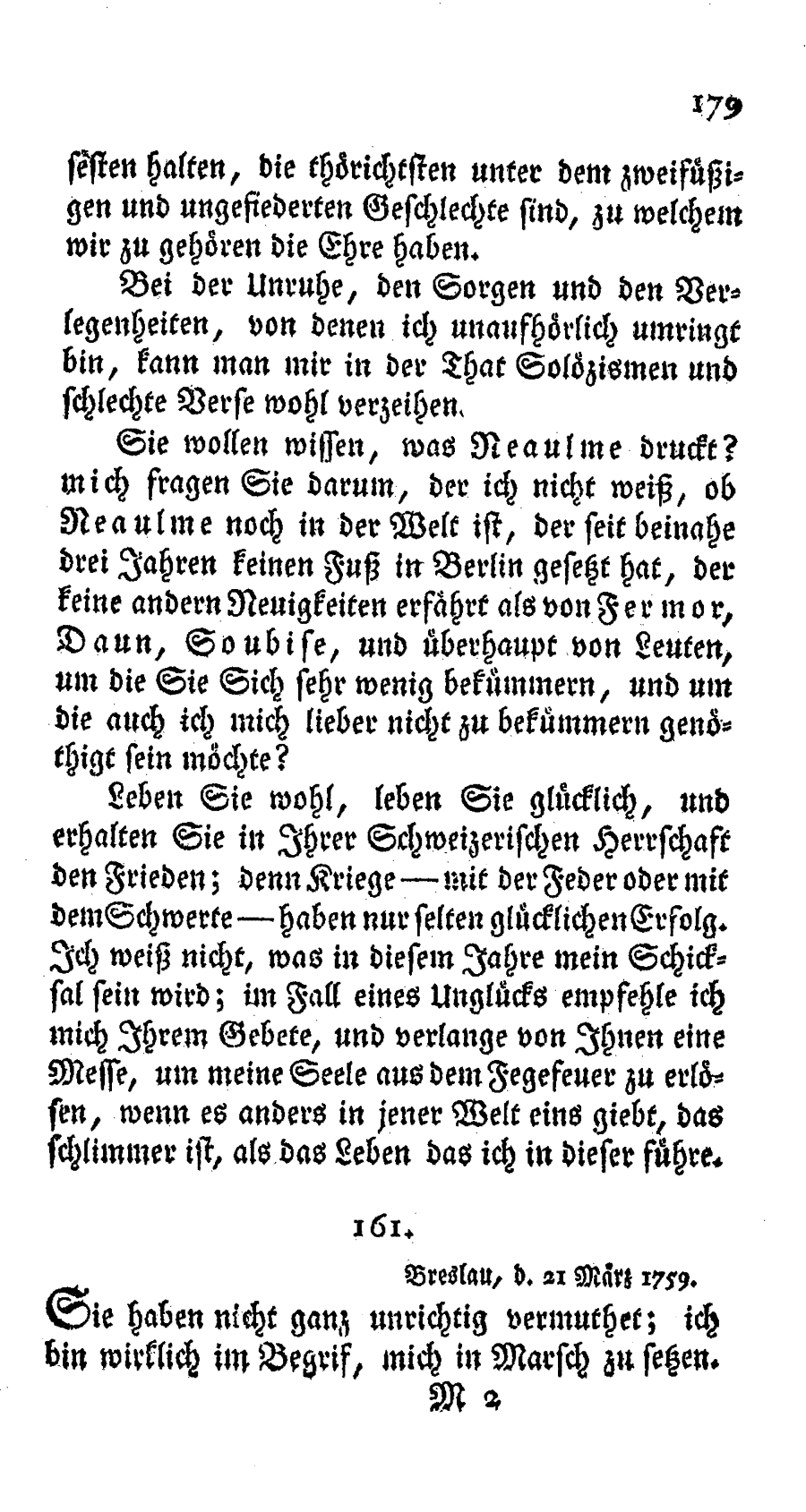 179

ſeſten halten, die thörichtſten unter dem zweifüßigen und ungefiederten Geſchlechte ſind, zu welchem wir zu gehören die Ehre haben.

Bei der Unruhe, den Sorgen und den Verlegenheiten, von denen ich unaufhörlich umringt bin, kann man mir in der That Solözismen und ſchlechte Verſe wohl verzeihen.

Sie wollen wiſſen, was Neaulme druckt? mich fragen Sie darum, der ich nicht weiß, ob Neaulme noch in der Welt iſt, der ſeit beinahe drei Jahren keinen Fuß in Berlin geſetzt hat, der keine andern Neuigkeiten erfährt als von Fermor, Daun, Soubiſe, und überhaupt von Leuten, um die Sie Sich ſehr wenig bekümmern, und um die auch ich mich lieber nicht zu bekümmern genöthigt ſein möchte?

Leben Sie wohl, leben Sie glücklich, und erhalten Sie in Ihrer Schweizeriſchen Herrſchaft den Frieden; denn Kriege — mit der Feder oder mit dem Schwerte — haben nur ſelten glücklichen Erfolg. Ich weiß nicht, was in dieſem Jahre mein Schickſal ſein wird; im Fall eines Unglücks empfehle ich mich Ihrem Gebete, und verlange von Ihnen eine Meſſe, um meine Seele aus dem Fegefeuer zu erlöſen, wenn es anders in jener Welt eins giebt, das ſchlimmer iſt, als das Leben das ich in dieſer führe.

161.

Breslau, d. 21 März 1759.

Sie haben nicht ganz unrichtig vermuthet; ich bin wirklich im Begrif, mich in Marſch zu ſetzen.

M 2